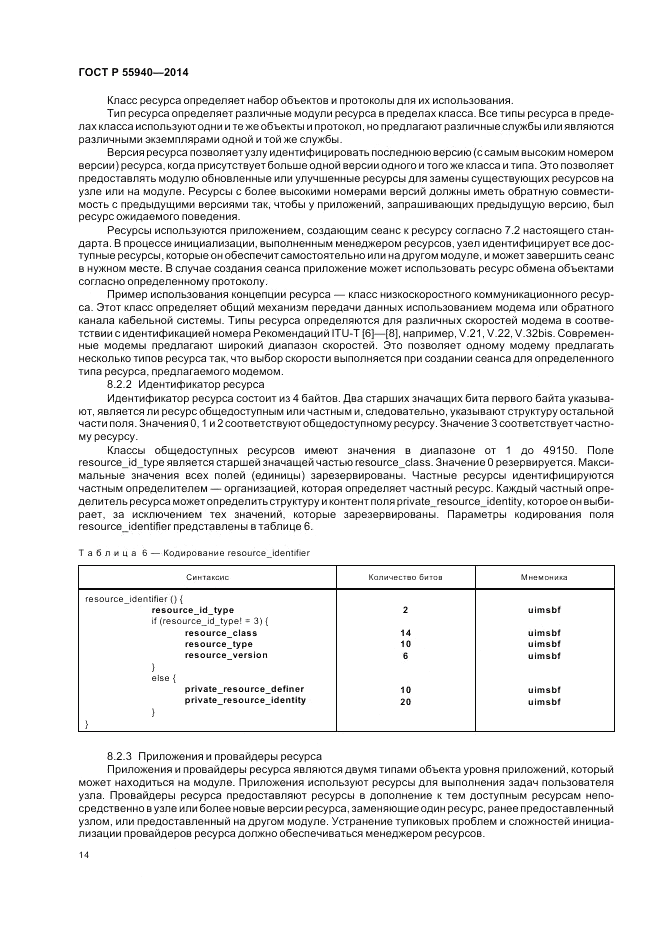 ГОСТ Р 55940—2014

Класс ресурса определяет набор объектов и протоколы для их использования.

Тип ресурса определяет различные модули ресурса в пределах класса. Все типы ресурса в пределах класса используют одни и те же объекты и протокол, но предлагают различные службы или являются различными экземплярами одной и той же службы.

Версия ресурса позволяет узлу идентифицировать последнюю версию (с самым высоким номером версии) ресурса, когда присутствует больше одной версии одного и того же класса и типа. Это позволяет предоставлять модулю обновленные или улучшенные ресурсы для замены существующих ресурсов на узле или на модуле. Ресурсы с более высокими номерами версий должны иметь обратную совместимость с предыдущими версиями так, чтобы у приложений, запрашивающих предыдущую версию, был ресурс ожидаемого поведения.

Ресурсы используются приложением, создающим сеанс к ресурсу согласно 7.2 настоящего стандарта. В процессе инициализации, выполненным менеджером ресурсов, узел идентифицирует все доступные ресурсы, которые он обеспечит самостоятельно или на другом модуле, и может завершить сеанс в нужном месте. В случае создания сеанса приложение может использовать ресурс обмена объектами согласно определенному протоколу.

Пример использования концепции ресурса — класс низкоскоростного коммуникационного ресурса. Этот класс определяет общий механизм передачи данных использованием модема или обратного канала кабельной системы. Типы ресурса определяются для различных скоростей модема в соответствии с идентификацией номера Рекомендаций ITU-T [6]—[8], например, V.21, V.22, V.32bis. Современные модемы предлагают широкий диапазон скоростей. Это позволяет одному модему предлагать несколько типов ресурса так, что выбор скорости выполняется при создании сеанса для определенного типа ресурса, предлагаемого модемом.

8.2.2 Идентификатор ресурса

Идентификатор ресурса состоит из 4 байтов. Два старших значащих бита первого байта указывают, является ли ресурс общедоступным или частным и, следовательно, указывают структуру остальной части поля. Значения 0, 1 и 2 соответствуют общедоступному ресурсу. Значение 3 соответствует частному ресурсу.

Классы общедоступных ресурсов имеют значения в диапазоне от 1 до 49150. Поле resource_id_type является старшей значащей частью resource_class. Значение 0 резервируется. Максимальные значения всех полей (единицы) зарезервированы. Частные ресурсы идентифицируются частным определителем — организацией, которая определяет частный ресурс. Каждый частный определитель ресурса может определить структуру и контент поля private_resource_identity, которое он выбирает, за исключением тех значений, которые зарезервированы. Параметры кодирования поля resource_identifier представлены в таблице 6.

Таблица 6 — Кодирование resource_identifier

| Синтаксис | Количество битов | Мнемоника |
|---|---|---|
| resource_identifier () { | | |
| resource_id_type | 2 | uimsbf |
| if (resource_id_type! = 3) { | | |
| resource_class | 14 | uimsbf |
| resource_type | 10 | uimsbf |
| resource_version | 6 | uimsbf |
| } | | |
| else { | | |
| private_resource_definer | 10 | uimsbf |
| private_resource_identity | 20 | uimsbf |
| } | | |
| } | | |

8.2.3 Приложения и провайдеры ресурса

Приложения и провайдеры ресурса являются двумя типами объекта уровня приложений, который может находиться на модуле. Приложения используют ресурсы для выполнения задач пользователя узла. Провайдеры ресурса предоставляют ресурсы в дополнение к тем доступным ресурсам непосредственно в узле или более новые версии ресурса, заменяющие один ресурс, ранее предоставленный узлом, или предоставленный на другом модуле. Устранение тупиковых проблем и сложностей инициализации провайдеров ресурса должно обеспечиваться менеджером ресурсов.

14